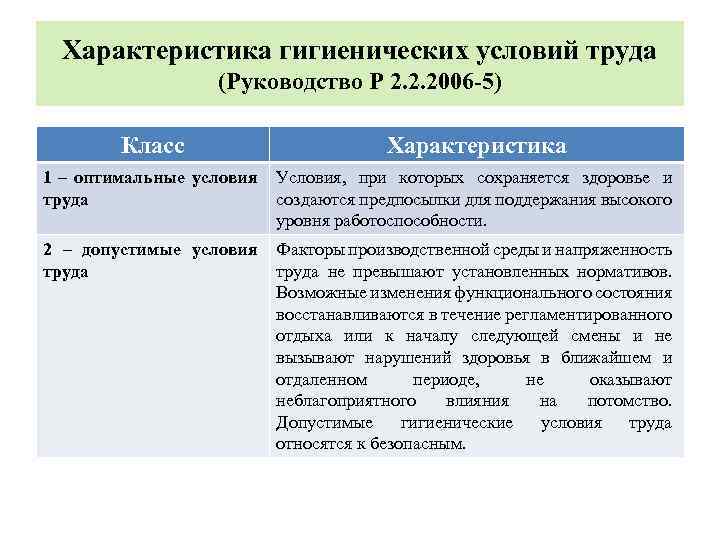 Характеристика гигиенических условий труда (Руководство Р 2.2.2006-5)

| Класс | Характеристика |
|---|---|
| 1 – оптимальные условия труда | Условия, при которых сохраняется здоровье и создаются предпосылки для поддержания высокого уровня работоспособности. |
| 2 – допустимые условия труда | Факторы производственной среды и напряженность труда не превышают установленных нормативов. Возможные изменения функционального состояния восстанавливаются в течение регламентированного отдыха или к началу следующей смены и не вызывают нарушений здоровья в ближайшем и отдаленном периоде, не оказывают неблагоприятного влияния на потомство. Допустимые гигиенические условия труда относятся к безопасным. |